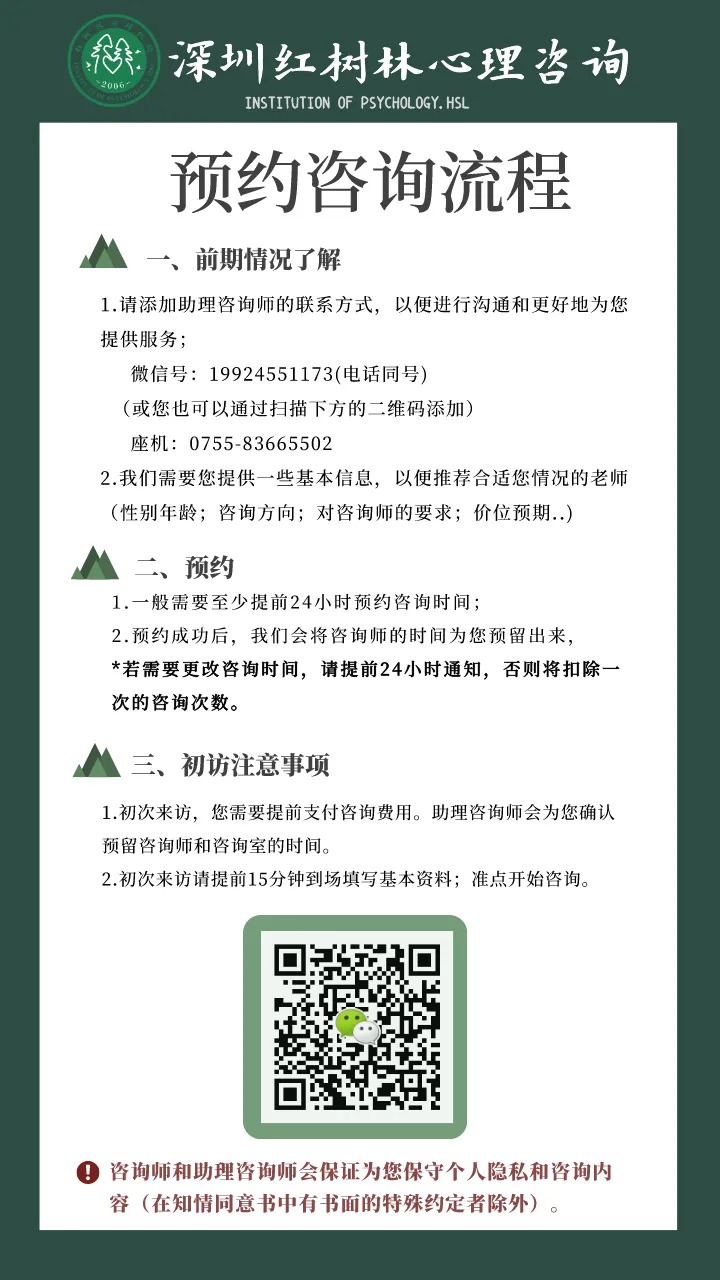 2006

深圳红树林心理咨询
INSTITUTION OF PSYCHOLOGY.HSL

预约咨询流程

一、前期情况了解

1.请添加助理咨询师的联系方式，以便进行沟通和更好地为您提供服务；
微信号：19924551173(电话同号)
（或您也可以通过扫描下方的二维码添加）
座机：0755-83665502
2.我们需要您提供一些基本信息，以便推荐合适您情况的老师（性别年龄；咨询方向；对咨询师的要求；价位预期..）

二、预约

1.一般需要至少提前24小时预约咨询时间；
2.预约成功后，我们会将咨询师的时间为您预留出来，
*若需要更改咨询时间，请提前24小时通知，否则将扣除一次的咨询次数。

三、初访注意事项

1.初次来访，您需要提前支付咨询费用。助理咨询师会为您确认预留咨询师和咨询室的时间。
2.初次来访请提前15分钟到场填写基本资料；准点开始咨询。

咨询师和助理咨询师会保证为您保守个人隐私和咨询内容（在知情同意书中有书面的特殊约定者除外）。